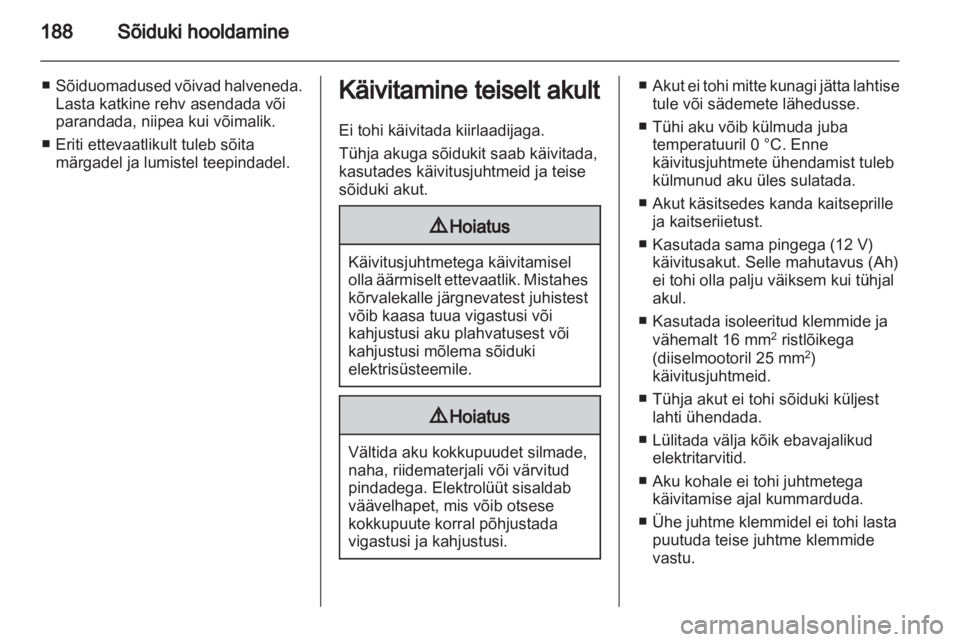 188 Sõiduki hooldamine

■ Sõiduomadused võivad halveneda. Lasta katkine rehv asendada või parandada, niipea kui võimalik.

■ Eriti ettevaatlikult tuleb sõita märgadel ja lumistel teepindadel.

Käivitamine teiselt akult

Ei tohi käivitada kiirlaadijaga.

Tühja akuga sõidukit saab käivitada, kasutades käivitusjuhtmeid ja teise sõiduki akut.

⚠ Hoiatus

Käivitusjuhtmetega käivitamisel olla äärmiselt ettevaatlik. Mistahes kõrvalekalle järgnevatest juhistest võib kaasa tuua vigastusi või kahjustusi aku plahvatusest või kahjustusi mõlema sõiduki elektrisüsteemile.

⚠ Hoiatus

Vältida aku kokkupuudet silmade, naha, riidematerjali või värvitud pindadega. Elektrolüüt sisaldab väävelhapet, mis võib otsese kokkupuute korral põhjustada vigastusi ja kahjustusi.

■ Akut ei tohi mitte kunagi jätta lahtise tule või sädemete lähedusse.

■ Tühi aku võib külmuda juba temperatuuril 0 °C. Enne käivitusjuhtmete ühendamist tuleb külmunud aku üles sulatada.

■ Akut käsitsedes kanda kaitseprille ja kaitseriietust.

■ Kasutada sama pingega (12 V) käivitusakut. Selle mahutavus (Ah) ei tohi olla palju väiksem kui tühjal akul.

■ Kasutada isoleeritud klemmide ja vähemalt 16 mm$^2$ ristlõikega (diiselmootoril 25 mm$^2$) käivitusjuhtmeid.

■ Tühja akut ei tohi sõiduki küljest lahti ühendada.

■ Lülitada välja kõik ebavajalikud elektritarvitid.

■ Aku kohale ei tohi juhtmetega käivitamise ajal kummarduda.

■ Ühe juhtme klemmidel ei tohi lasta puutuda teise juhtme klemmide vastu.

carmanualsonline.info